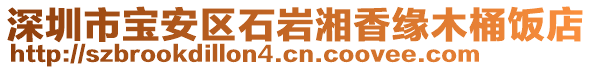 深圳市宝安区石岩湘香缘木桶饭店
http://szbrookdillon4.cn.coovee.com